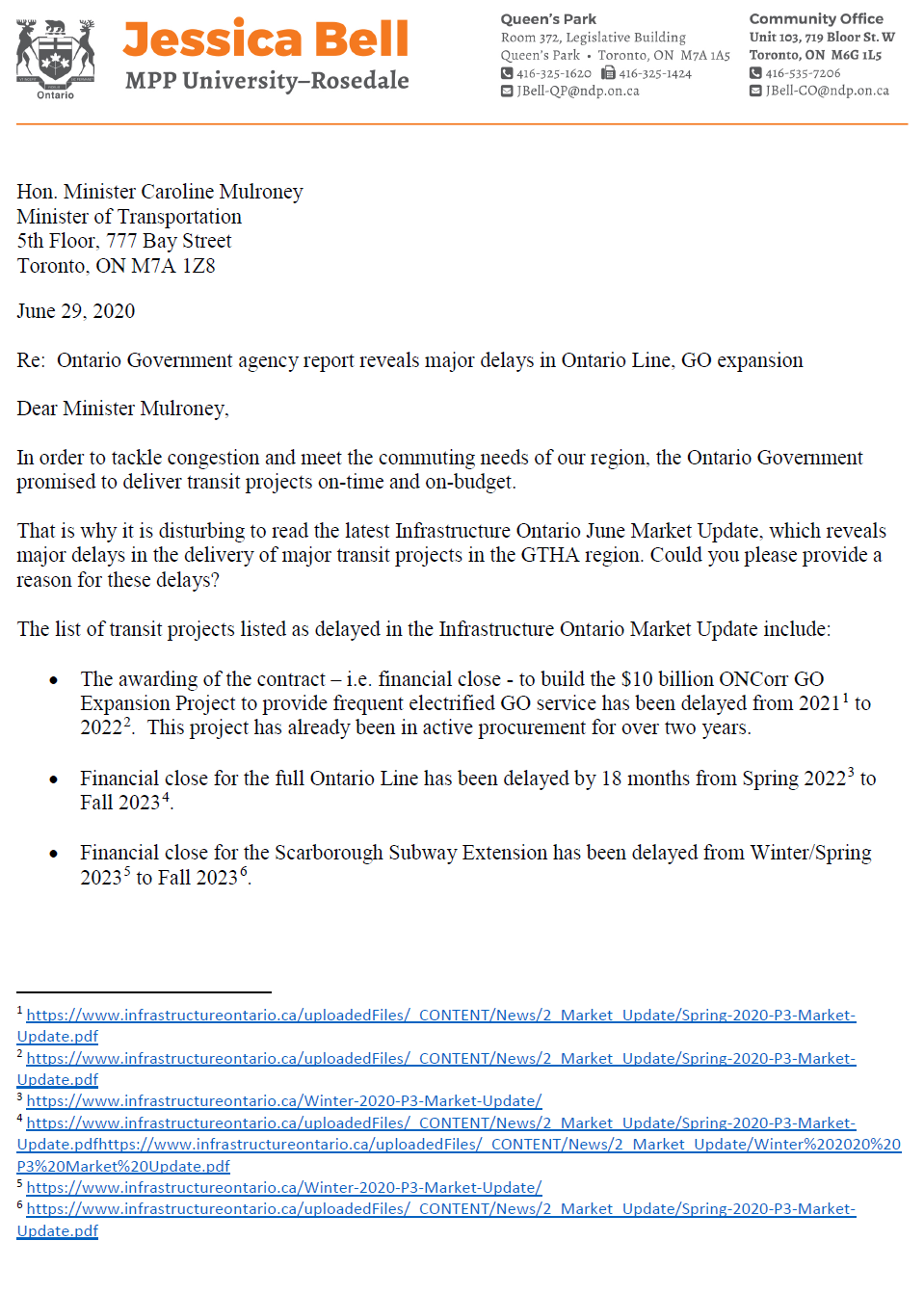 Ontario

Jessica Bell
MPP University–Rosedale

Queen's Park
Room 372, Legislative Building
Queen's Park • Toronto, ON M7A 1A5
416-325-1620 416-325-1424
JBell-QP@ndp.on.ca

Community Office
Unit 103, 719 Bloor St. W
Toronto, ON M6G 1L5
416-535-7206
JBell-CO@ndp.on.ca

Hon. Minister Caroline Mulroney
Minister of Transportation
5th Floor, 777 Bay Street
Toronto, ON M7A 1Z8

June 29, 2020

Re: Ontario Government agency report reveals major delays in Ontario Line, GO expansion

Dear Minister Mulroney,

In order to tackle congestion and meet the commuting needs of our region, the Ontario Government promised to deliver transit projects on-time and on-budget.

That is why it is disturbing to read the latest Infrastructure Ontario June Market Update, which reveals major delays in the delivery of major transit projects in the GTHA region. Could you please provide a reason for these delays?

The list of transit projects listed as delayed in the Infrastructure Ontario Market Update include:

• The awarding of the contract – i.e. financial close - to build the $10 billion ONCorr GO Expansion Project to provide frequent electrified GO service has been delayed from 2021$^1$ to 2022$^2$. This project has already been in active procurement for over two years.

• Financial close for the full Ontario Line has been delayed by 18 months from Spring 2022$^3$ to Fall 2023$^4$.

• Financial close for the Scarborough Subway Extension has been delayed from Winter/Spring 2023$^5$ to Fall 2023$^6$.

$^1$ https://www.infrastructureontario.ca/uploadedFiles/_CONTENT/News/2_Market_Update/Spring-2020-P3-Market-Update.pdf
$^2$ https://www.infrastructureontario.ca/uploadedFiles/_CONTENT/News/2_Market_Update/Spring-2020-P3-Market-Update.pdf
$^3$ https://www.infrastructureontario.ca/Winter-2020-P3-Market-Update/
$^4$ https://www.infrastructureontario.ca/uploadedFiles/_CONTENT/News/2_Market_Update/Spring-2020-P3-Market-Update.pdfhttps://www.infrastructureontario.ca/uploadedFiles/_CONTENT/News/2_Market_Update/Winter%202020%20P3%20Market%20Update.pdf
$^5$ https://www.infrastructureontario.ca/Winter-2020-P3-Market-Update/
$^6$ https://www.infrastructureontario.ca/uploadedFiles/_CONTENT/News/2_Market_Update/Spring-2020-P3-Market-Update.pdf